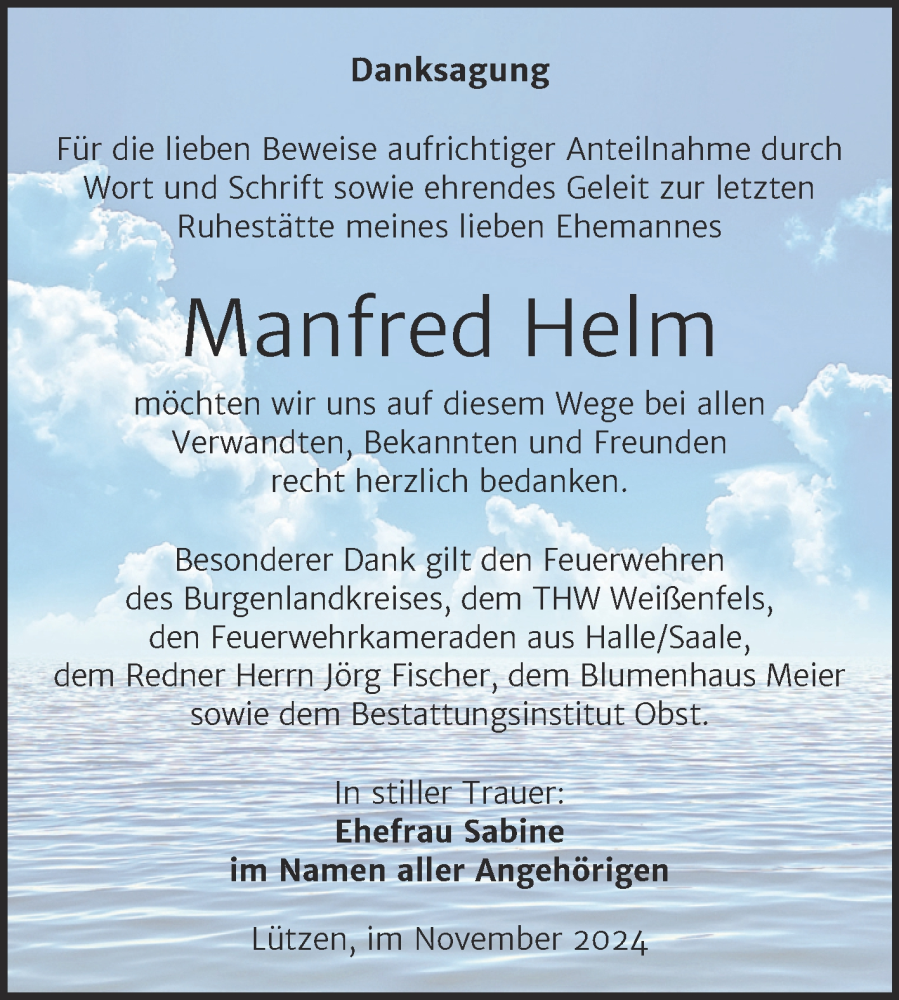 Danksagung

Für die lieben Beweise aufrichtiger Anteilnahme durch Wort und Schrift sowie ehrendes Geleit zur letzten Ruhestätte meines lieben Ehemannes

Manfred Helm

möchten wir uns auf diesem Wege bei allen Verwandten, Bekannten und Freunden recht herzlich bedanken.

Besonderer Dank gilt den Feuerwehren des Burgenlandkreises, dem THW Weißenfels, den Feuerwehrkameraden aus Halle/Saale, dem Redner Herrn Jörg Fischer, dem Blumenhaus Meier sowie dem Bestattungsinstitut Obst.

In stiller Trauer:
Ehefrau Sabine
im Namen aller Angehörigen

Lützen, im November 2024